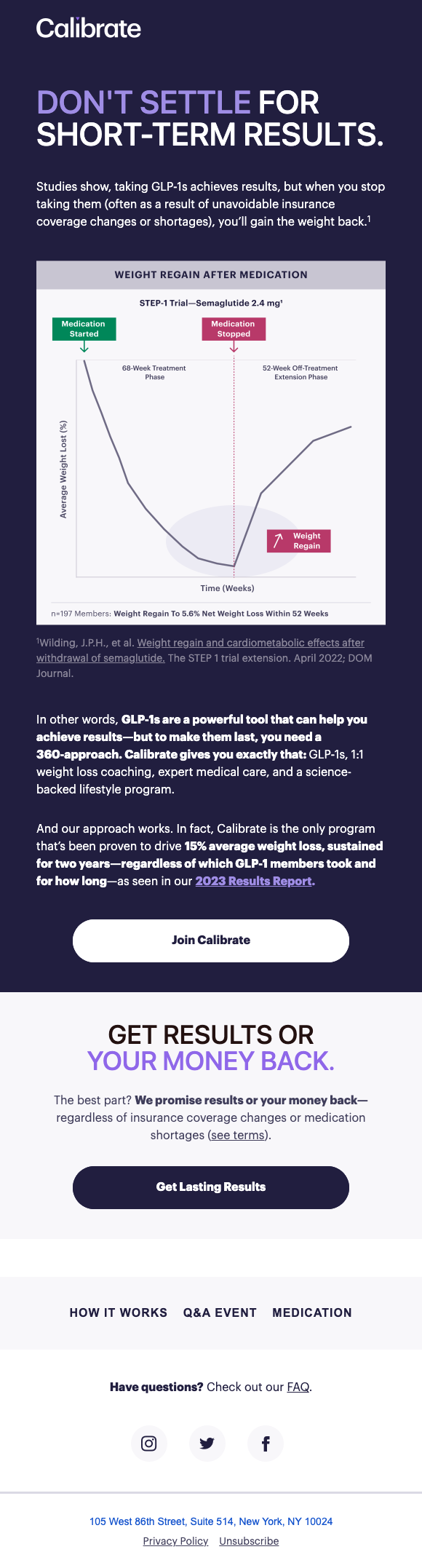 Calibrate

DON'T SETTLE FOR SHORT-TERM RESULTS.

Studies show, taking GLP-1s achieves results, but when you stop taking them (often as a result of unavoidable insurance coverage changes or shortages), you'll gain the weight back.$^1$

WEIGHT REGAIN AFTER MEDICATION

STEP-1 Trial—Semaglutide 2.4 mg$^1$

Medication Started

Medication Stopped

68-Week Treatment Phase

52-Week Off-Treatment Extension Phase

Average Weight Lost (%)

Weight Regain

Time (Weeks)

n=197 Members: Weight Regain To 5.6% Net Weight Loss Within 52 Weeks

$^1$Wilding, J.P.H., et al. Weight regain and cardiometabolic effects after withdrawal of semaglutide. The STEP 1 trial extension. April 2022; DOM Journal.

In other words, GLP-1s are a powerful tool that can help you achieve results—but to make them last, you need a 360-approach. Calibrate gives you exactly that: GLP-1s, 1:1 weight loss coaching, expert medical care, and a science-backed lifestyle program.

And our approach works. In fact, Calibrate is the only program that's been proven to drive 15% average weight loss, sustained for two years—regardless of which GLP-1 members took and for how long—as seen in our 2023 Results Report.

Join Calibrate

GET RESULTS OR YOUR MONEY BACK.

The best part? We promise results or your money back—regardless of insurance coverage changes or medication shortages (see terms).

Get Lasting Results

HOW IT WORKS Q&A EVENT MEDICATION

Have questions? Check out our FAQ.

105 West 86th Street, Suite 514, New York, NY 10024

Privacy Policy Unsubscribe